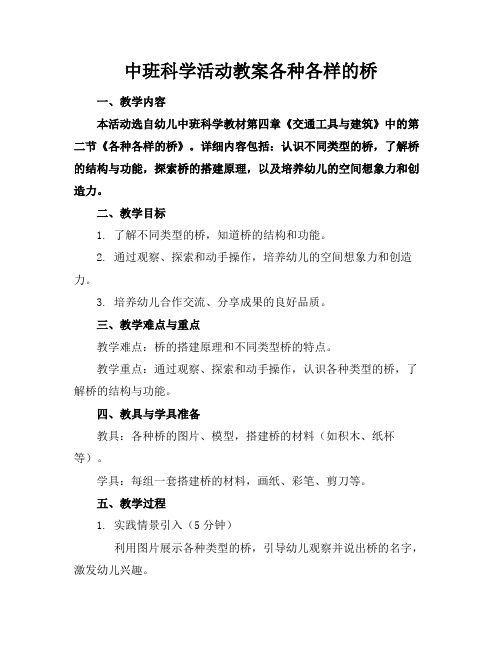 中班科学活动教案各种各样的桥

一、教学内容

本活动选自幼儿中班科学教材第四章《交通工具与建筑》中的第二节《各种各样的桥》。详细内容包括：认识不同类型的桥，了解桥的结构与功能，探索桥的搭建原理，以及培养幼儿的空间想象力和创造力。

二、教学目标

1. 了解不同类型的桥，知道桥的结构和功能。

2. 通过观察、探索和动手操作，培养幼儿的空间想象力和创造力。

3. 培养幼儿合作交流、分享成果的良好品质。

三、教学难点与重点

教学难点：桥的搭建原理和不同类型桥的特点。

教学重点：通过观察、探索和动手操作，认识各种类型的桥，了解桥的结构与功能。

四、教具与学具准备

教具：各种桥的图片、模型，搭建桥的材料（如积木、纸杯等）。

学具：每组一套搭建桥的材料，画纸、彩笔、剪刀等。

五、教学过程

1. 实践情景引入（5分钟）

利用图片展示各种类型的桥，引导幼儿观察并说出桥的名字，激发幼儿兴趣。